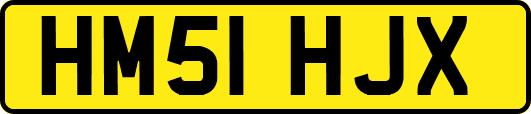 HM51 HJX